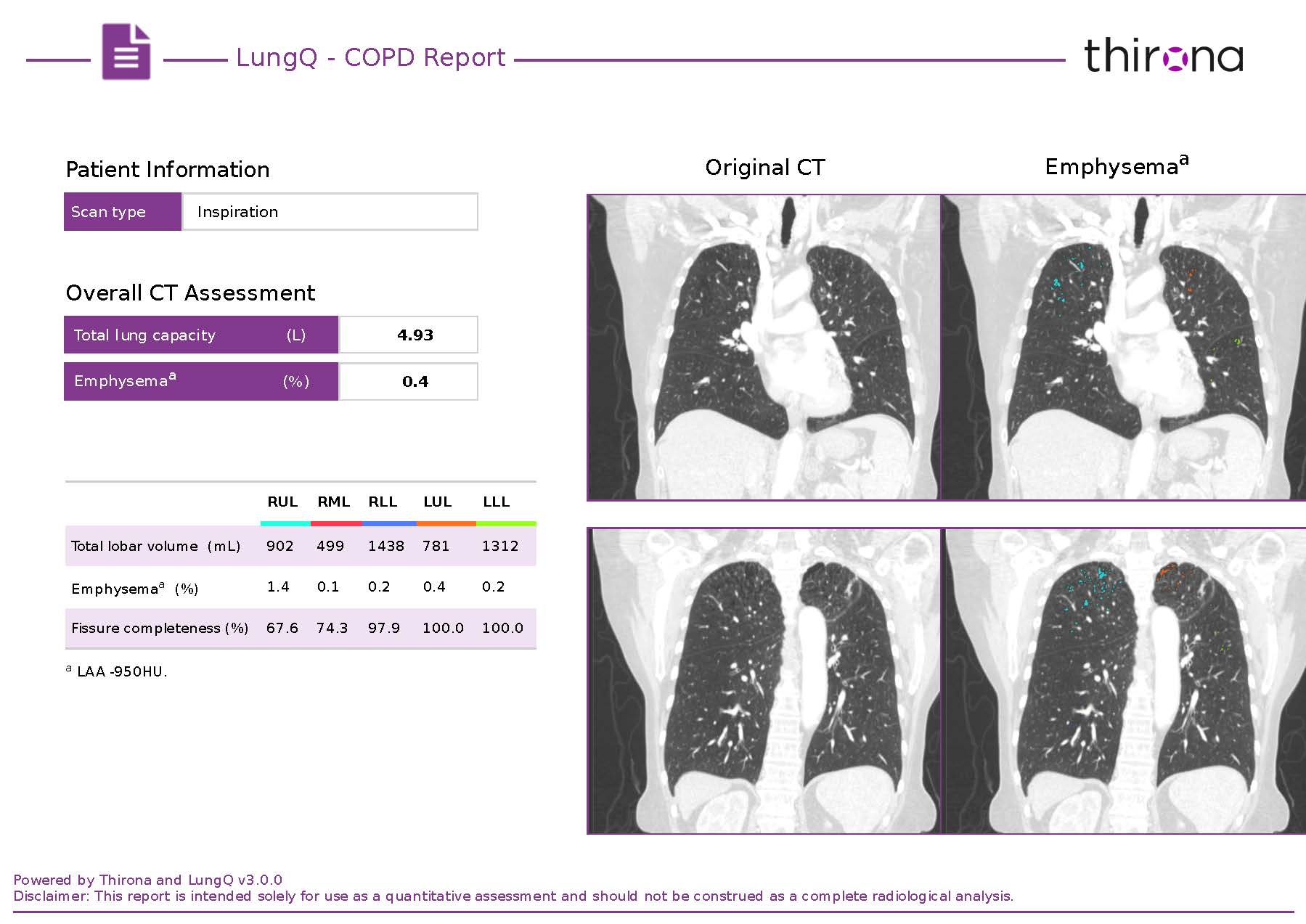 LungQ - COPD Report

thirona

Patient Information

| Scan type | Inspiration |
|---|---|

Overall CT Assessment

| Total lung capacity (L) | 4.93 |
|---|---|
| Emphysema$^a$ (%) | 0.4 |

| | RUL | RML | RLL | LUL | LLL |
|---|---|---|---|---|---|
| Total lobar volume (mL) | 902 | 499 | 1438 | 781 | 1312 |
| Emphysema$^a$ (%) | 1.4 | 0.1 | 0.2 | 0.4 | 0.2 |
| Fissure completeness (%) | 67.6 | 74.3 | 97.9 | 100.0 | 100.0 |

$^a$ LAA -950HU.

Original CT

Emphysema$^a$

Powered by Thirona and LungQ v3.0.0
Disclaimer: This report is intended solely for use as a quantitative assessment and should not be construed as a complete radiological analysis.